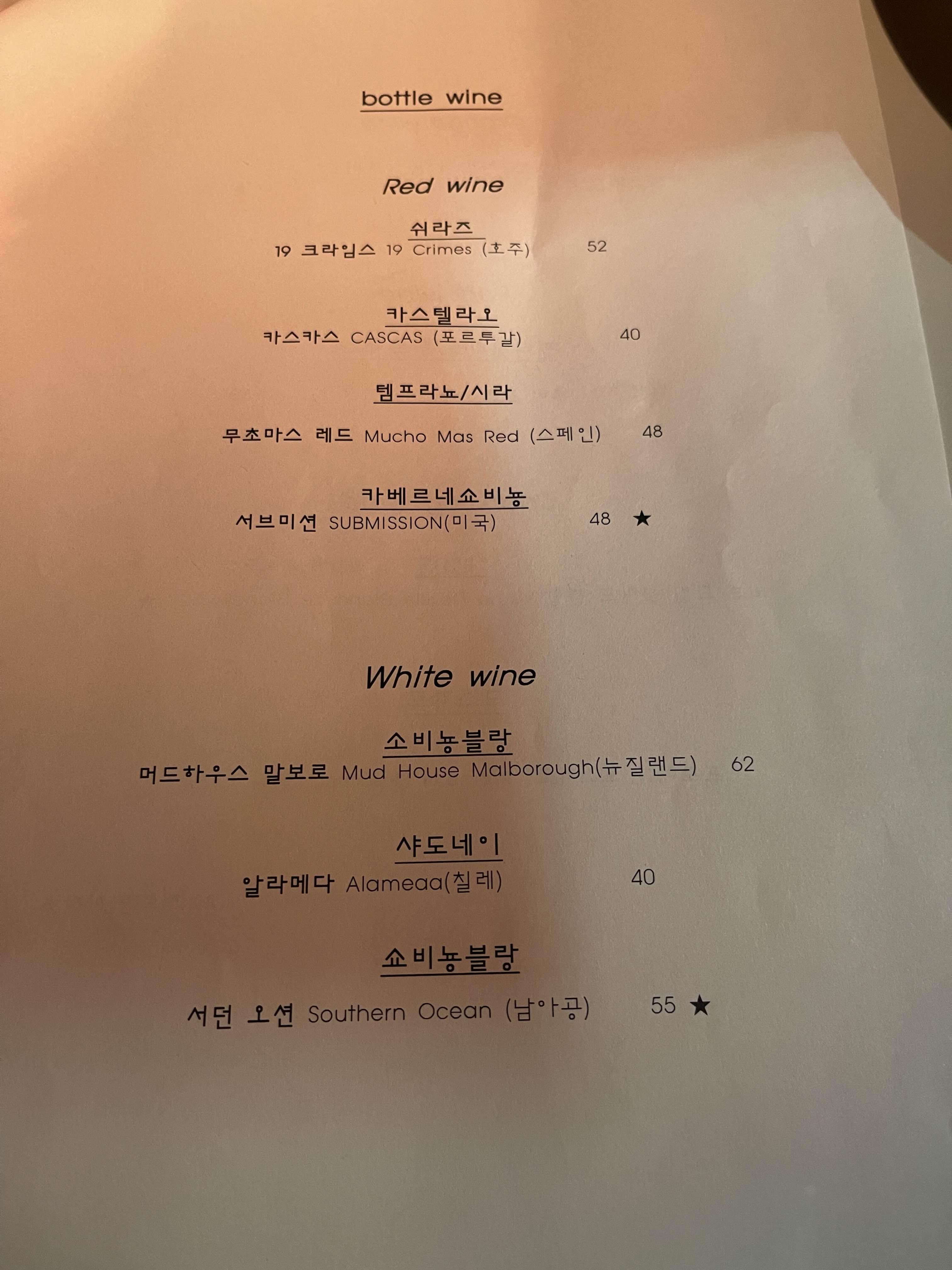 bottle wine

Red wine

쉬라즈
19 크라임스 19 Crimes (호주) 52

카스텔라오
카스카스 CASCAS (포르투갈) 40

템프라뇨/시라

무초마스 레드 Mucho Mas Red (스페인) 48

카베르네쇼비뇽
서브미션 SUBMISSION(미국) 48 ★

White wine

소비뇽블랑
머드하우스 말보로 Mud House Malborough(뉴질랜드) 62

샤도네이
알라메다 Alameaa(칠레) 40

쇼비뇽블랑

서던 오션 Southern Ocean (남아공) 55 ★